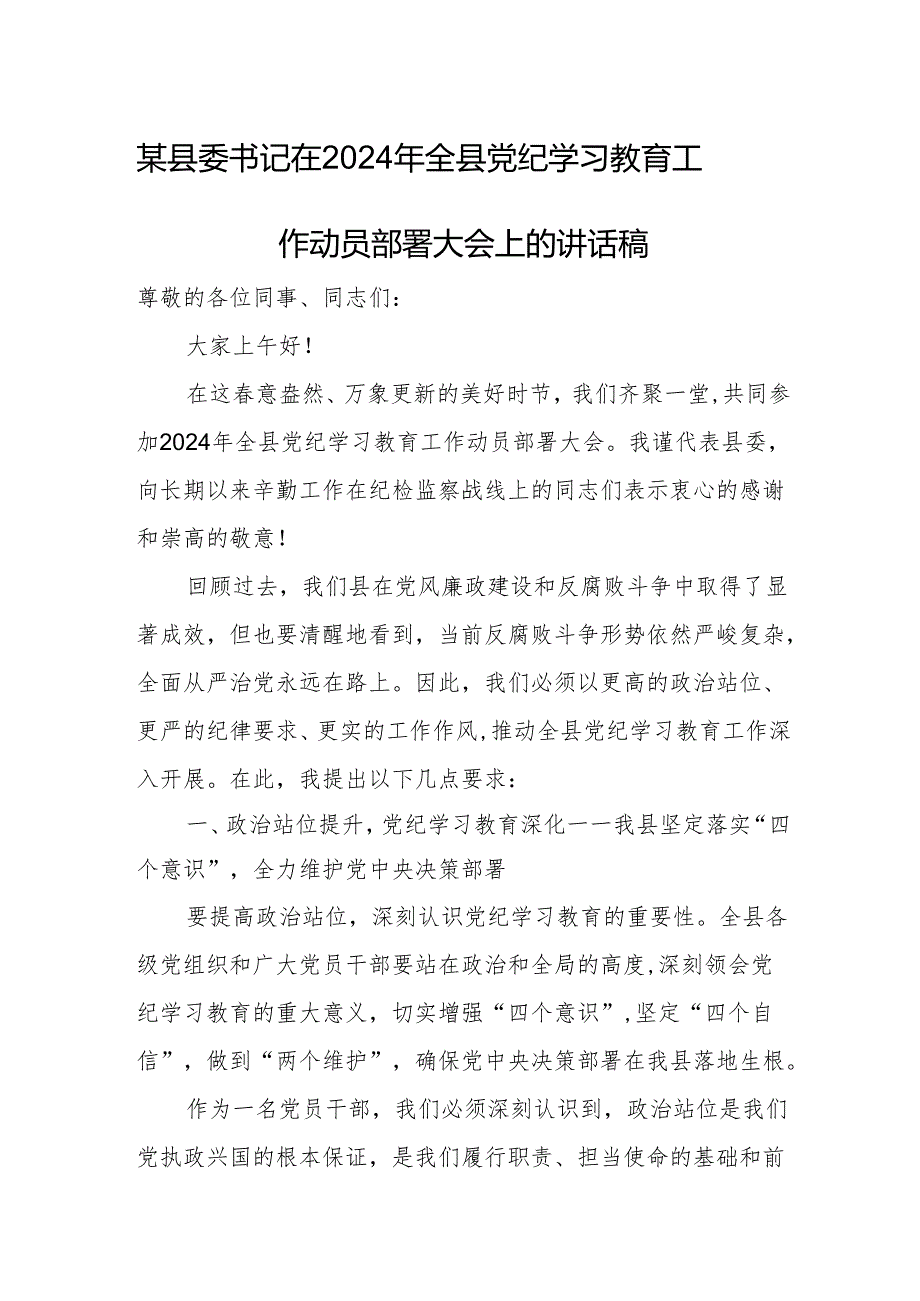 某县委书记在2024年全县党纪学习教育工作动员部署大会上的讲话稿

尊敬的各位同事、同志们：

大家上午好！

在这春意盎然、万象更新的美好时节，我们齐聚一堂，共同参加2024年全县党纪学习教育工作动员部署大会。我谨代表县委，向长期以来辛勤工作在纪检监察战线上的同志们表示衷心的感谢和崇高的敬意！

回顾过去，我们县在党风廉政建设和反腐败斗争中取得了显著成效，但也要清醒地看到，当前反腐败斗争形势依然严峻复杂，全面从严治党永远在路上。因此，我们必须以更高的政治站位、更严的纪律要求、更实的工作作风，推动全县党纪学习教育工作深入开展。在此，我提出以下几点要求：

一、政治站位提升，党纪学习教育深化——我县坚定落实“四个意识”，全力维护党中央决策部署

要提高政治站位，深刻认识党纪学习教育的重要性。全县各级党组织和广大党员干部要站在政治和全局的高度，深刻领会党纪学习教育的重大意义，切实增强“四个意识”，坚定“四个自信”，做到“两个维护”，确保党中央决策部署在我县落地生根。

作为一名党员干部，我们必须深刻认识到，政治站位是我们党执政兴国的根本保证，是我们履行职责、担当使命的基础和前